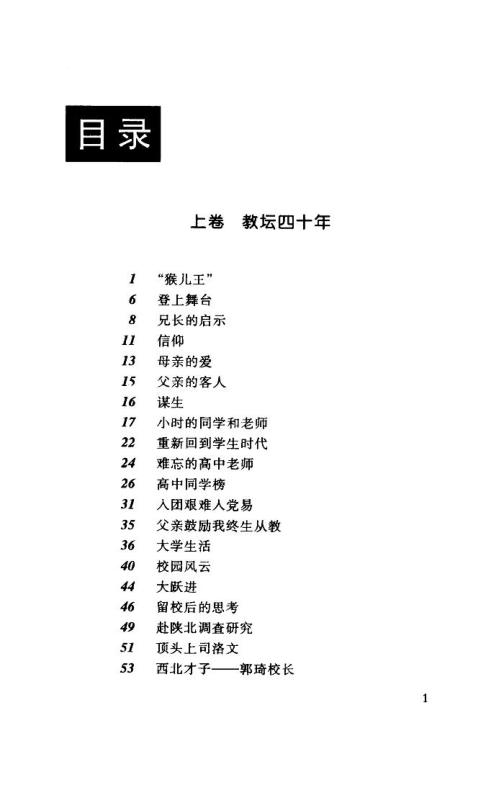 目录

上卷　教坛四十年

1 “猴儿王”
6 登上舞台
8 兄长的启示
11 信仰
13 母亲的爱
15 父亲的客人
16 谋生
17 小时的同学和老师
22 重新回到学生时代
24 难忘的高中老师
26 高中同学榜
31 入团艰难入党易
35 父亲鼓励我终生从教
36 大学生活
40 校园风云
44 大跃进
46 留校后的思考
49 赴陕北调查研究
51 顶头上司洛文
53 西北才子——郭琦校长

1